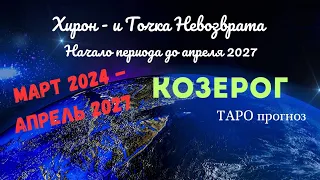 Хирон - и Точка Невозврата
Начало периода до апреля 2027

МАРТ 2024 –
АПРЕЛЬ 2027

КОЗЕРОГ

ТАРО прогноз